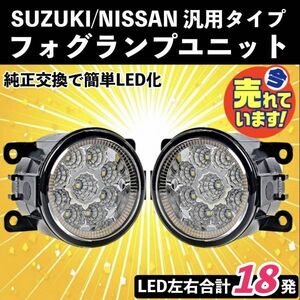 SUZUKI/NISSAN 汎用タイプ
フォグランプユニット

純正交換で簡単LED化

S
売れています!

LED左右合計18発